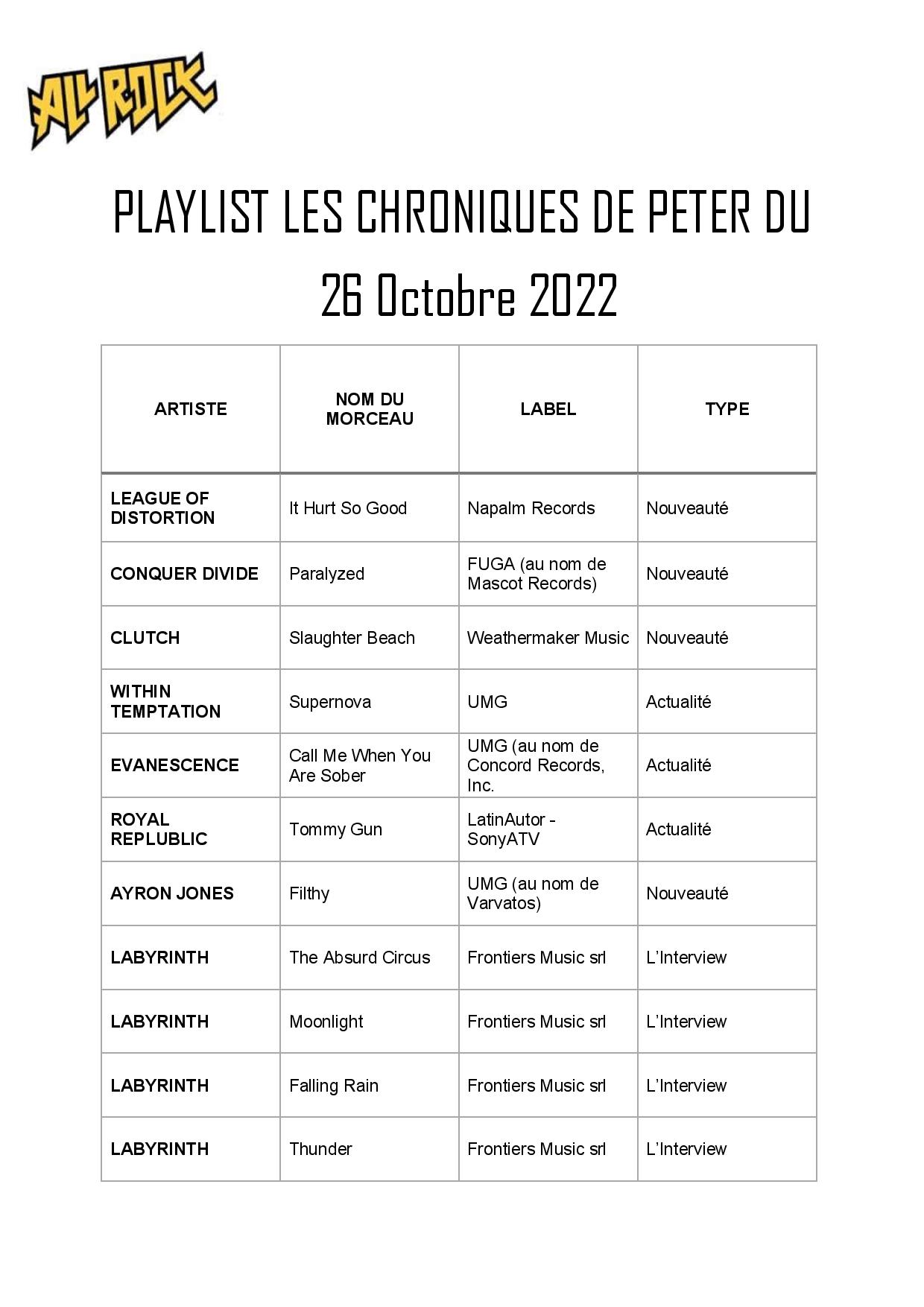 ALL ROCK

PLAYLIST LES CHRONIQUES DE PETER DU 26 Octobre 2022

| ARTISTE | NOM DU MORCEAU | LABEL | TYPE |
|---|---|---|---|
| LEAGUE OF DISTORTION | It Hurt So Good | Napalm Records | Nouveauté |
| CONQUER DIVIDE | Paralyzed | FUGA (au nom de Mascot Records) | Nouveauté |
| CLUTCH | Slaughter Beach | Weathermaker Music | Nouveauté |
| WITHIN TEMPTATION | Supernova | UMG | Actualité |
| EVANESCENCE | Call Me When You Are Sober | UMG (au nom de Concord Records, Inc. | Actualité |
| ROYAL REPLUBLIC | Tommy Gun | LatinAutor - SonyATV | Actualité |
| AYRON JONES | Filthy | UMG (au nom de Varvatos) | Nouveauté |
| LABYRINTH | The Absurd Circus | Frontiers Music srl | L'Interview |
| LABYRINTH | Moonlight | Frontiers Music srl | L'Interview |
| LABYRINTH | Falling Rain | Frontiers Music srl | L'Interview |
| LABYRINTH | Thunder | Frontiers Music srl | L'Interview |